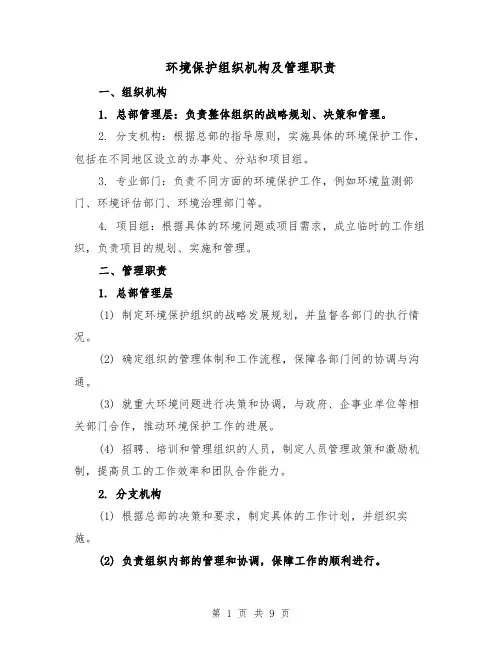 环境保护组织机构及管理职责

一、组织机构

1. 总部管理层：负责整体组织的战略规划、决策和管理。

2. 分支机构：根据总部的指导原则，实施具体的环境保护工作，包括在不同地区设立的办事处、分站和项目组。

3. 专业部门：负责不同方面的环境保护工作，例如环境监测部门、环境评估部门、环境治理部门等。

4. 项目组：根据具体的环境问题或项目需求，成立临时的工作组织，负责项目的规划、实施和管理。

二、管理职责

1. 总部管理层

(1) 制定环境保护组织的战略发展规划，并监督各部门的执行情况。

(2) 确定组织的管理体制和工作流程，保障各部门间的协调与沟通。

(3) 就重大环境问题进行决策和协调，与政府、企事业单位等相关部门合作，推动环境保护工作的进展。

(4) 招聘、培训和管理组织的人员，制定人员管理政策和激励机制，提高员工的工作效率和团队合作能力。

2. 分支机构

(1) 根据总部的决策和要求，制定具体的工作计划，并组织实施。

(2) 负责组织内部的管理和协调，保障工作的顺利进行。

第 1 页 共 9 页